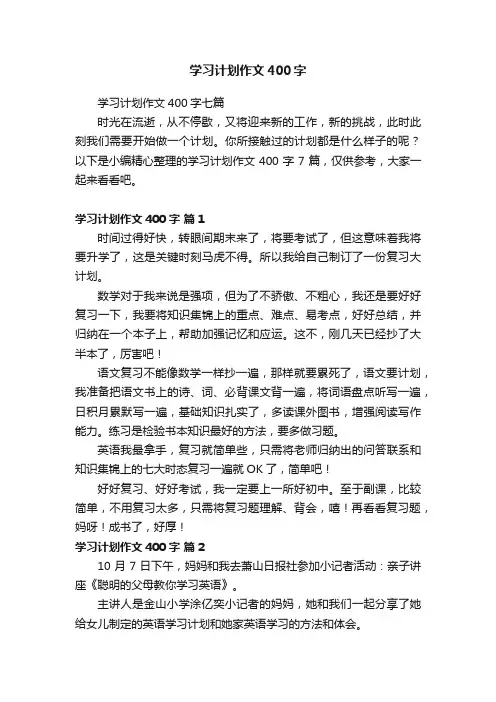 学习计划作文400字

学习计划作文400字七篇

时光在流逝，从不停歇，又将迎来新的工作，新的挑战，此时此刻我们需要开始做一个计划。你所接触过的计划都是什么样子的呢？以下是小编精心整理的学习计划作文400字7篇，仅供参考，大家一起来看看吧。

学习计划作文400字 篇1

时间过得好快，转眼间期末来了，将要考试了，但这意味着我将要升学了，这是关键时刻马虎不得。所以我给自己制订了一份复习大计划。

数学对于我来说是强项，但为了不骄傲、不粗心，我还是要好好复习一下，我要将知识集锦上的重点、难点、易考点，好好总结，并归纳在一个本子上，帮助加强记忆和应运。这不，刚几天已经抄了大半本了，厉害吧！

语文复习不能像数学一样抄一遍，那样就要累死了，语文要计划，我准备把语文书上的诗、词、必背课文背一遍，将词语盘点听写一遍，日积月累默写一遍，基础知识扎实了，多读课外图书，增强阅读写作能力。练习是检验书本知识最好的方法，要多做习题。

英语我最拿手，复习就简单些，只需将老师归纳出的问答联系和知识集锦上的七大时态复习一遍就OK了，简单吧！

好好复习、好好考试，我一定要上一所好初中。至于副课，比较简单，不用复习太多，只需将复习题理解、背会，嘻！再看看复习题，妈呀！成书了，好厚！

学习计划作文400字 篇2

10月7日下午，妈妈和我去萧山日报社参加小记者活动：亲子讲座《聪明的父母教你学习英语》。

主讲人是金山小学涂亿奕小记者的妈妈，她和我们一起分享了她给女儿制定的英语学习计划和她家英语学习的方法和体会。